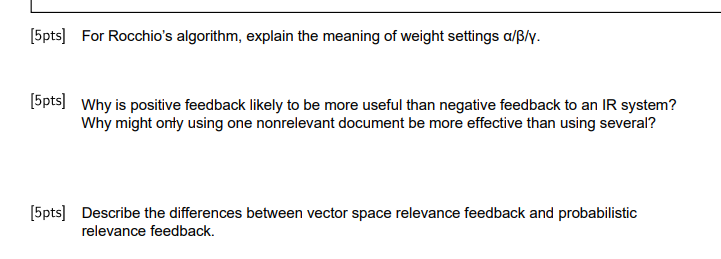 [5pts] For Rocchio's algorithm, explain the meaning of weight settings α/β/γ.

[5pts] Why is positive feedback likely to be more useful than negative feedback to an IR system? Why might only using one nonrelevant document be more effective than using several?

[5pts] Describe the differences between vector space relevance feedback and probabilistic relevance feedback.